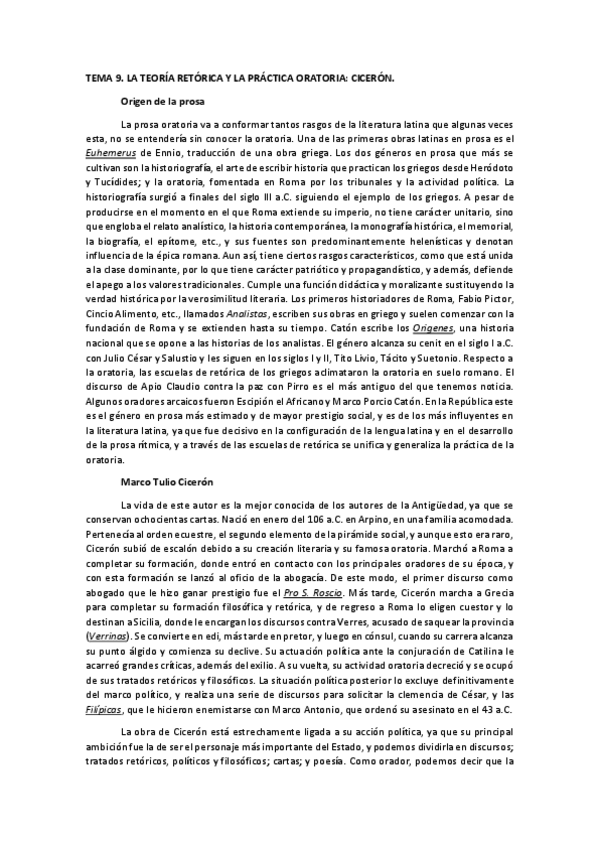 TEMA 9. LA TEORÍA RETÓRICA Y LA PRÁCTICA ORATORIA: CICERÓN.

Origen de la prosa

La prosa oratoria va a conformar tantos rasgos de la literatura latina que algunas veces esta, no se entendería sin conocer la oratoria. Una de las primeras obras latinas en prosa es el Euhemerus de Ennio, traducción de una obra griega. Los dos géneros en prosa que más se cultivan son la historiografía, el arte de escribir historia que practican los griegos desde Heródoto y Tucídides; y la oratoria, fomentada en Roma por los tribunales y la actividad política. La historiografía surgió a finales del siglo III a.C. siguiendo el ejemplo de los griegos. A pesar de producirse en el momento en el que Roma extiende su imperio, no tiene carácter unitario, sino que engloba el relato analístico, la historia contemporánea, la monografía histórica, el memorial, la biografía, el epítome, etc., y sus fuentes son predominantemente helenísticas y denotan influencia de la épica romana. Aun así, tiene ciertos rasgos característicos, como que está unida a la clase dominante, por lo que tiene carácter patriótico y propagandístico, y además, defiende el apego a los valores tradicionales. Cumple una función didáctica y moralizante sustituyendo la verdad histórica por la verosimilitud literaria. Los primeros historiadores de Roma, Fabio Pictor, Cincio Alimento, etc., llamados Analistas, escriben sus obras en griego y suelen comenzar con la fundación de Roma y se extienden hasta su tiempo. Catón escribe los Orígenes, una historia nacional que se opone a las historias de los analistas. El género alcanza su cenit en el siglo I a.C. con Julio César y Salustio y les siguen en los siglos I y II, Tito Livio, Tácito y Suetonio. Respecto a la oratoria, las escuelas de retórica de los griegos aclimataron la oratoria en suelo romano. El discurso de Apio Claudio contra la paz con Pirro es el más antiguo del que tenemos noticia. Algunos oradores arcaicos fueron Escipión el Africano y Marco Porcio Catón. En la República este es el género en prosa más estimado y de mayor prestigio social, y es de los más influyentes en la literatura latina, ya que fue decisivo en la configuración de la lengua latina y en el desarrollo de la prosa rítmica, y a través de las escuelas de retórica se unifica y generaliza la práctica de la oratoria.

Marco Tulio Cicerón

La vida de este autor es la mejor conocida de los autores de la Antigüedad, ya que se conservan ochocientas cartas. Nació en enero del 106 a.C. en Arpino, en una familia acomodada. Pertenecía al orden ecuestre, el segundo elemento de la pirámide social, y aunque esto era raro, Cicerón subió de escalón debido a su creación literaria y su famosa oratoria. Marchó a Roma a completar su formación, donde entró en contacto con los principales oradores de su época, y con esta formación se lanzó al oficio de la abogacía. De este modo, el primer discurso como abogado que le hizo ganar prestigio fue el Pro S. Roscio. Más tarde, Cicerón marcha a Grecia para completar su formación filosófica y retórica, y de regreso a Roma lo eligen cuestor y lo destinan a Sicilia, donde le encargan los discursos contra Verres, acusado de saquear la provincia (Verrinas). Se convierte en edi, más tarde en pretor, y luego en cónsul, cuando su carrera alcanza su punto álgido y comienza su declive. Su actuación política ante la conjuración de Catilina le acarreó grandes críticas, además del exilio. A su vuelta, su actividad oratoria decreció y se ocupó de sus tratados retóricos y filosóficos. La situación política posterior lo excluye definitivamente del marco político, y realiza una serie de discursos para solicitar la clemencia de César, y las Filípicas, que le hicieron enemistarse con Marco Antonio, que ordenó su asesinato en el 43 a.C.

La obra de Cicerón está estrechamente ligada a su acción política, ya que su principal ambición fue la de ser el personaje más importante del Estado, y podemos dividirla en discursos; tratados retóricos, políticos y filosóficos; cartas; y poesía. Como orador, podemos decir que la